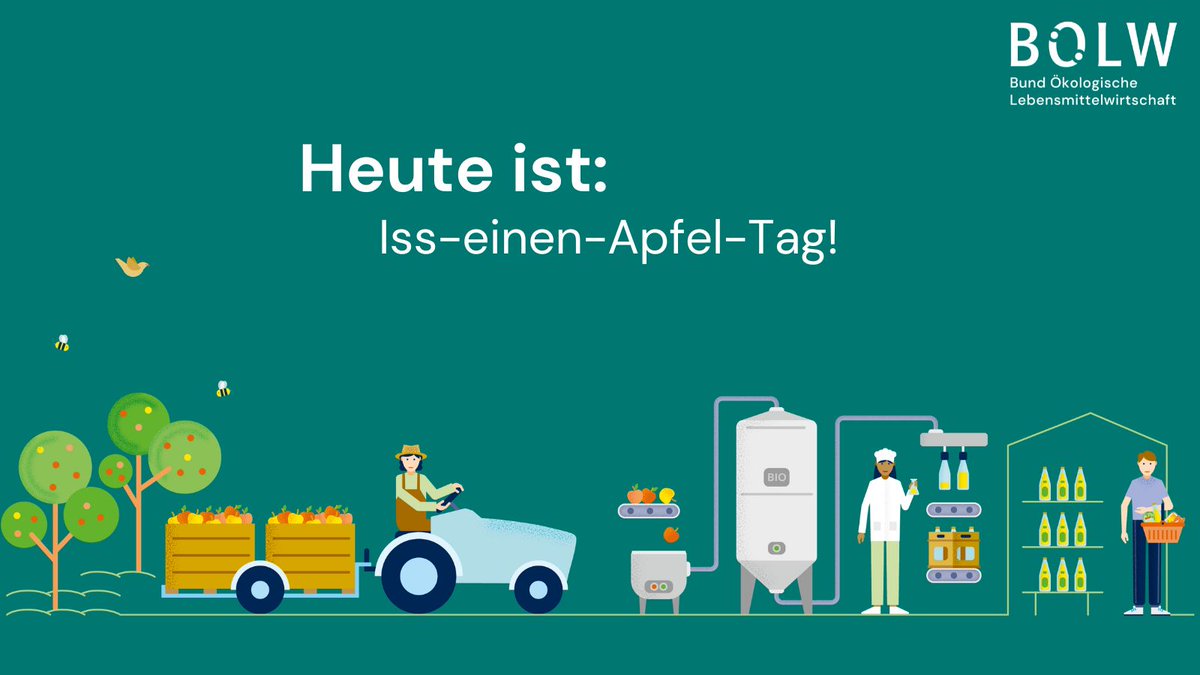 BÖLW
Bund Ökologische Lebensmittelwirtschaft

Heute ist:
Iss-einen-Apfel-Tag!

BIO